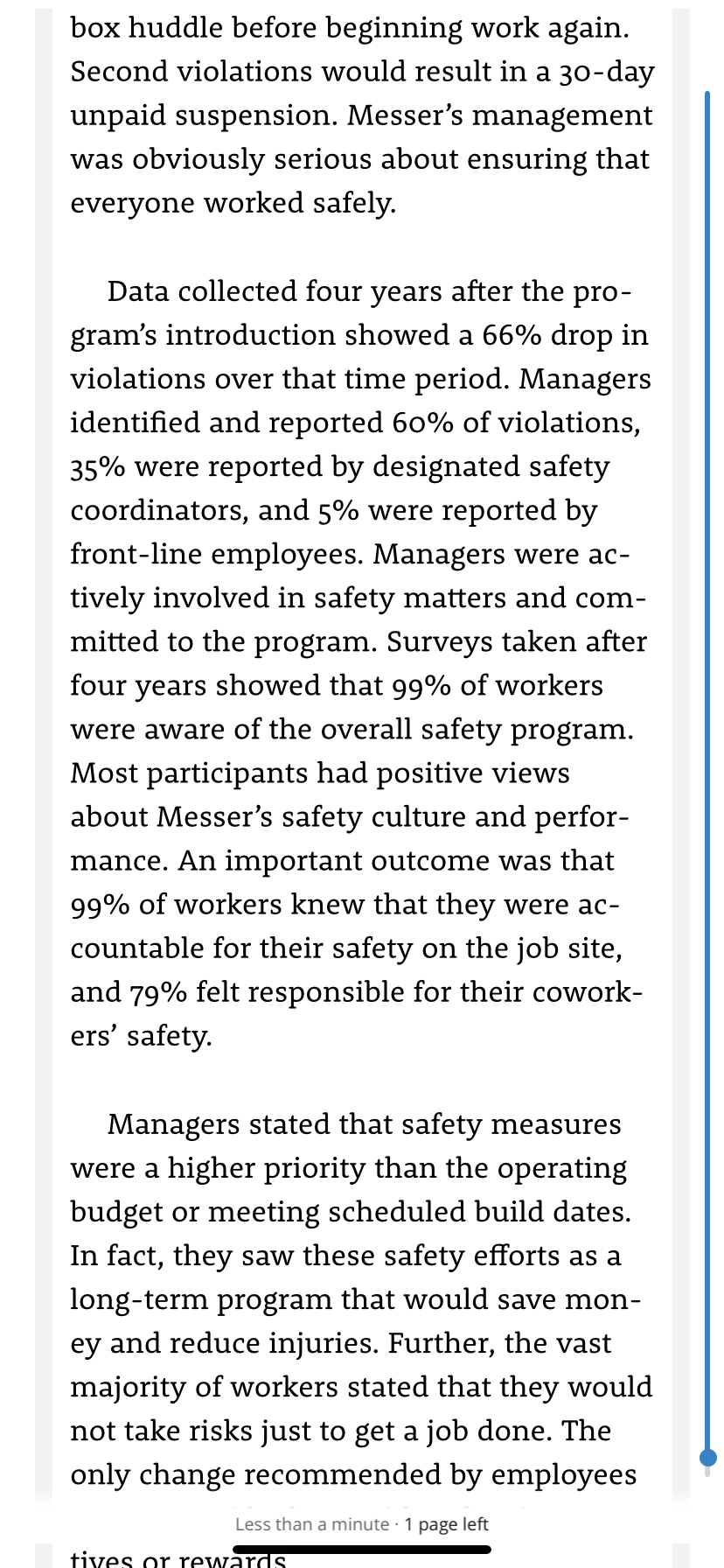 box huddle before beginning work again. Second violations would result in a 30-day unpaid suspension. Messer's management was obviously serious about ensuring that everyone worked safely.

Data collected four years after the program's introduction showed a 66% drop in violations over that time period. Managers identified and reported 60% of violations, 35% were reported by designated safety coordinators, and 5% were reported by front-line employees. Managers were actively involved in safety matters and committed to the program. Surveys taken after four years showed that 99% of workers were aware of the overall safety program. Most participants had positive views about Messer's safety culture and performance. An important outcome was that 99% of workers knew that they were accountable for their safety on the job site, and 79% felt responsible for their coworkers' safety.

Managers stated that safety measures were a higher priority than the operating budget or meeting scheduled build dates. In fact, they saw these safety efforts as a long-term program that would save money and reduce injuries. Further, the vast majority of workers stated that they would not take risks just to get a job done. The only change recommended by employees

Less than a minute · 1 page left

tives or rewards